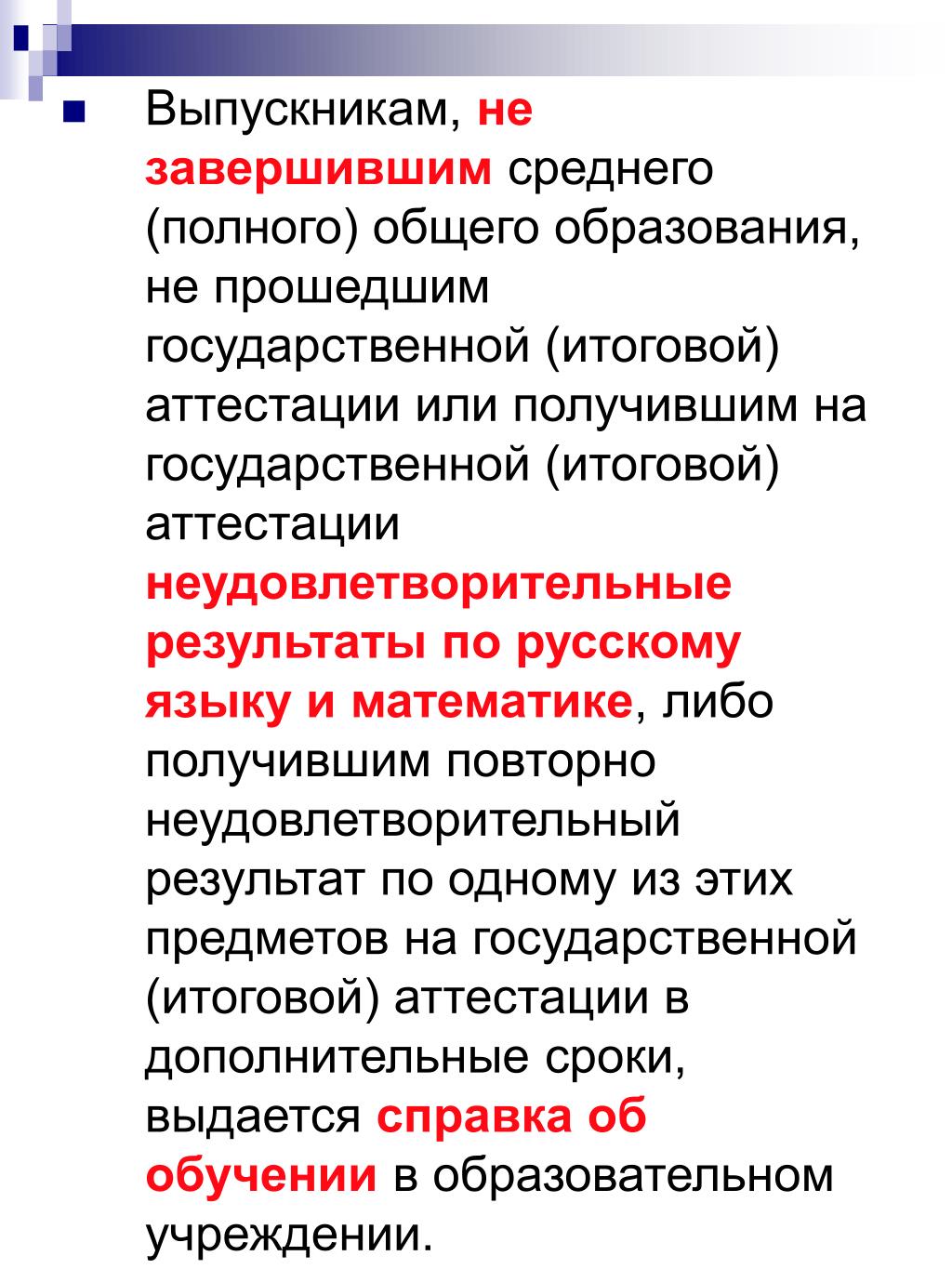 Выпускникам, не завершившим среднего (полного) общего образования, не прошедшим государственной (итоговой) аттестации или получившим на государственной (итоговой) аттестации неудовлетворительные результаты по русскому языку и математике, либо получившим повторно неудовлетворительный результат по одному из этих предметов на государственной (итоговой) аттестации в дополнительные сроки, выдается справка об обучении в образовательном учреждении.